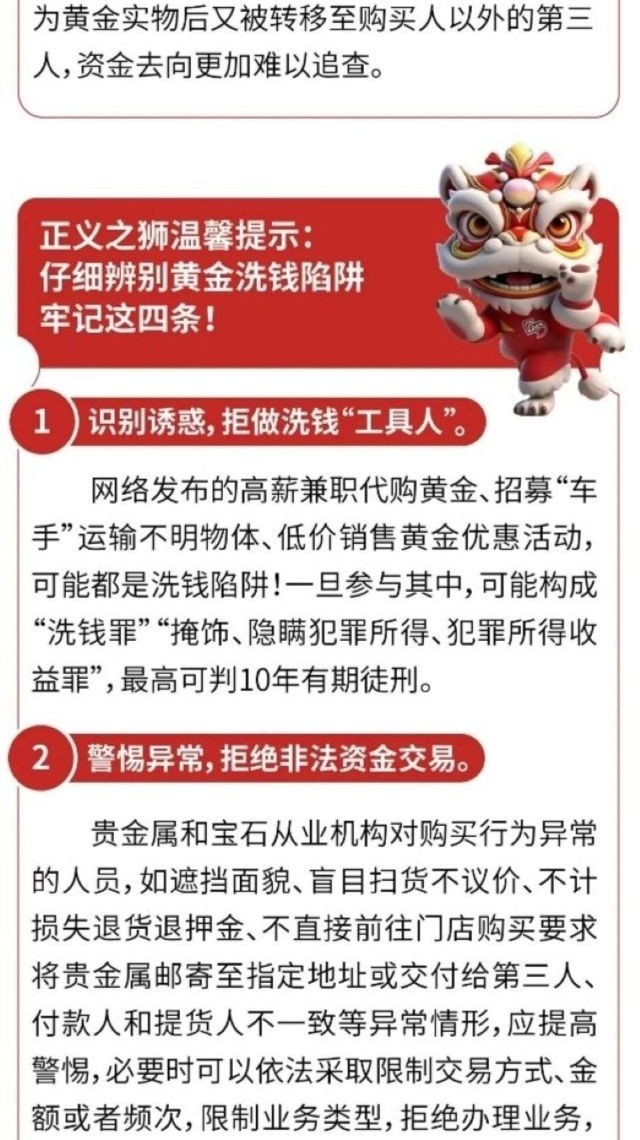 为黄金实物后又被转移至购买人以外的第三人,资金去向更加难以追查。

正义之狮温馨提示:
仔细辨别黄金洗钱陷阱
牢记这四条!

1 识别诱惑,拒做洗钱“工具人”。

网络发布的高薪兼职代购黄金、招募“车手”运输不明物体、低价销售黄金优惠活动,可能都是洗钱陷阱!一旦参与其中,可能构成“洗钱罪”“掩饰、隐瞒犯罪所得、犯罪所得收益罪”,最高可判10年有期徒刑。

2 警惕异常,拒绝非法资金交易。

贵金属和宝石从业机构对购买行为异常的人员,如遮挡面貌、盲目扫货不议价、不计损失退货退押金、不直接前往门店购买要求将贵金属邮寄至指定地址或交付给第三人、付款人和提货人不一致等异常情形,应提高警惕,必要时可以依法采取限制交易方式、金额或者频次,限制业务类型,拒绝办理业务,